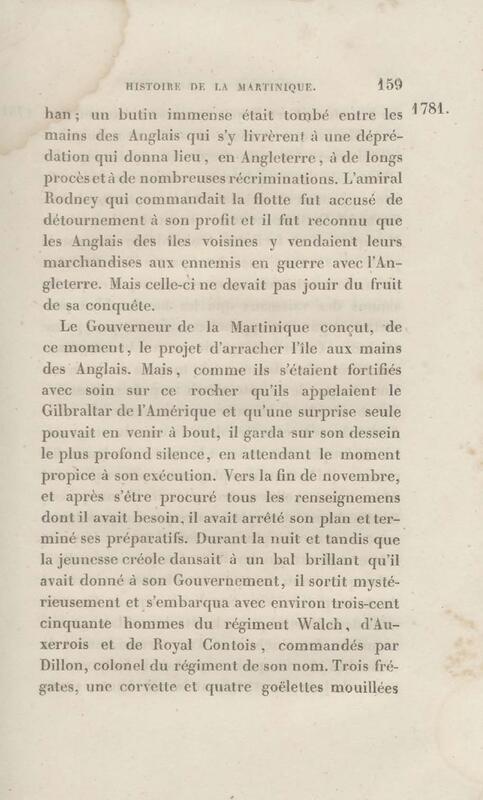 HISTOIRE DE LA MARTINIQUE. 159

1781.

han ; un butin immense était tombé entre les mains des Anglais qui s'y livrèrent à une déprédation qui donna lieu, en Angleterre, à de longs procès et à de nombreuses récriminations. L'amiral Rodney qui commandait la flotte fut accusé de détournement à son profit et il fut reconnu que les Anglais des îles voisines y vendaient leurs marchandises aux ennemis en guerre avec l'Angleterre. Mais celle-ci ne devait pas jouir du fruit de sa conquête.

Le Gouverneur de la Martinique conçut, de ce moment, le projet d'arracher l'île aux mains des Anglais. Mais, comme ils s'étaient fortifiés avec soin sur ce rocher qu'ils appelaient le Gilbraltar de l'Amérique et qu'une surprise seule pouvait en venir à bout, il garda sur son dessein le plus profond silence, en attendant le moment propice à son exécution. Vers la fin de novembre, et après s'être procuré tous les renseignemens dont il avait besoin, il avait arrêté son plan et terminé ses préparatifs. Durant la nuit et tandis que la jeunesse créole dansait à un bal brillant qu'il avait donné à son Gouvernement, il sortit mystérieusement et s'embarqua avec environ trois-cent cinquante hommes du régiment Walch, d'Auxerrois et de Royal Contois, commandés par Dillon, colonel du régiment de son nom. Trois frégates, une corvette et quatre goëlettes mouillées